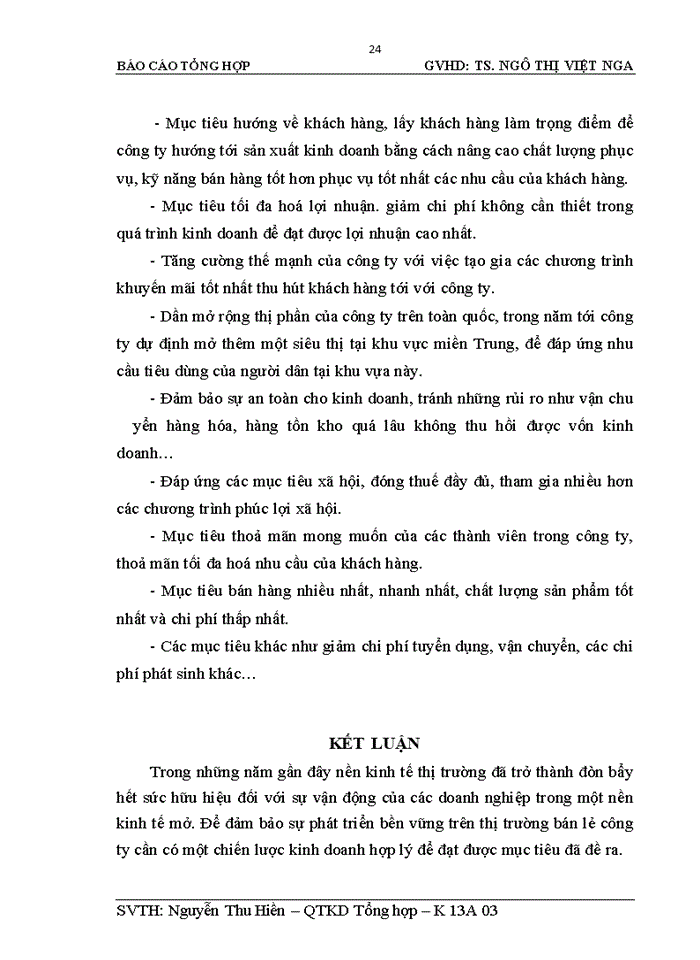 24

BÁO CÁO TỔNG HỢP GVHD: TS. NGÔ THỊ VIỆT NGA

- Mục tiêu hướng về khách hàng, lấy khách hàng làm trọng điểm để công ty hướng tới sản xuất kinh doanh bằng cách nâng cao chất lượng phục vụ, kỹ năng bán hàng tốt hơn phục vụ tốt nhất các nhu cầu của khách hàng.

- Mục tiêu tối đa hoá lợi nhuận. giảm chi phí không cần thiết trong quá trình kinh doanh để đạt được lợi nhuận cao nhất.

- Tăng cường thế mạnh của công ty với việc tạo gia các chương trình khuyến mãi tốt nhất thu hút khách hàng tới với công ty.

- Dần mở rộng thị phần của công ty trên toàn quốc, trong năm tới công ty dự định mở thêm một siêu thị tại khu vực miền Trung, để đáp ứng nhu cầu tiêu dùng của người dân tại khu vựa này.

- Đảm bảo sự an toàn cho kinh doanh, tránh những rủi ro như vận chu yển hàng hóa, hàng tồn kho quá lâu không thu hồi được vốn kinh doanh…

- Đáp ứng các mục tiêu xã hội, đóng thuế đầy đủ, tham gia nhiều hơn các chương trình phúc lợi xã hội.

- Mục tiêu thoả mãn mong muốn của các thành viên trong công ty, thoả mãn tối đa hoá nhu cầu của khách hàng.

- Mục tiêu bán hàng nhiều nhất, nhanh nhất, chất lượng sản phẩm tốt nhất và chi phí thấp nhất.

- Các mục tiêu khác như giảm chi phí tuyển dụng, vận chuyển, các chi phí phát sinh khác…

KẾT LUẬN

Trong những năm gần đây nền kinh tế thị trường đã trở thành đòn bẩy hết sức hữu hiệu đối với sự vận động của các doanh nghiệp trong một nền kinh tế mở. Để đảm bảo sự phát triển bền vững trên thị trường bán lẻ công ty cần có một chiến lược kinh doanh hợp lý để đạt được mục tiêu đã đề ra.

SVTH: Nguyễn Thu Hiền – QTKD Tổng hợp – K 13A 03